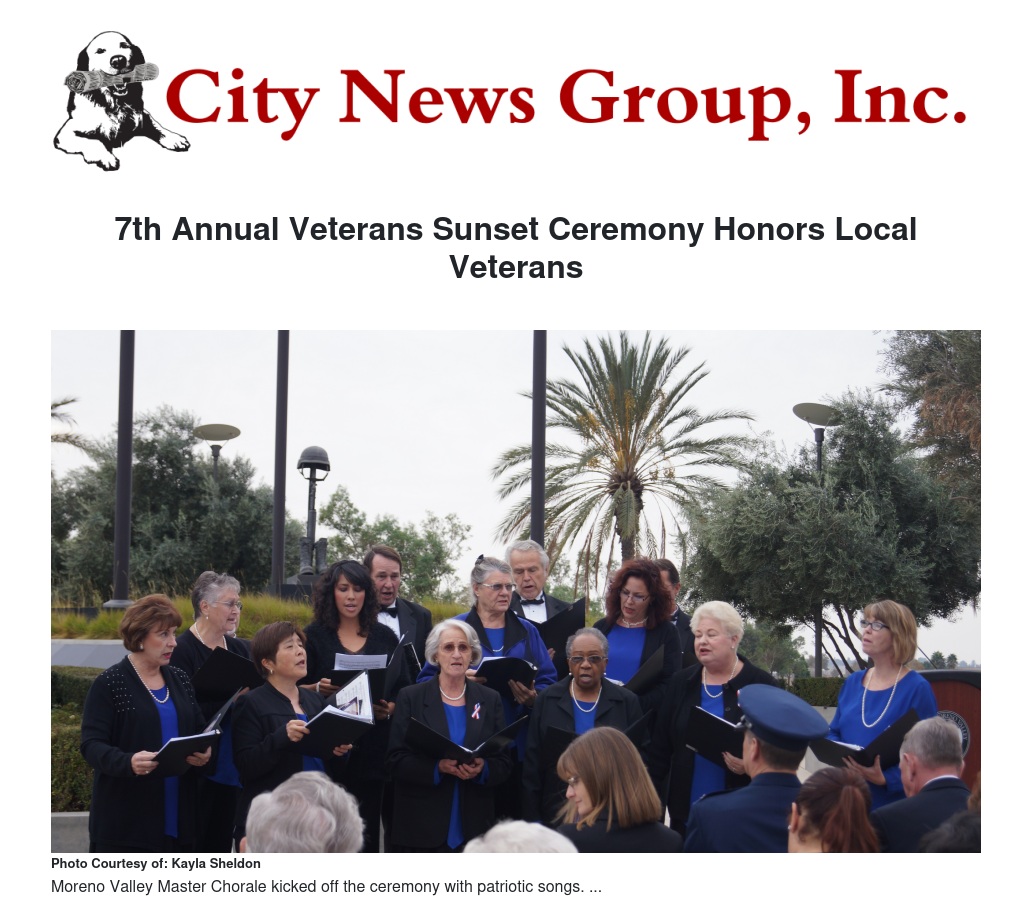 City News Group, Inc.

7th Annual Veterans Sunset Ceremony Honors Local Veterans

Photo Courtesy of: Kayla Sheldon

Moreno Valley Master Chorale kicked off the ceremony with patriotic songs. ...